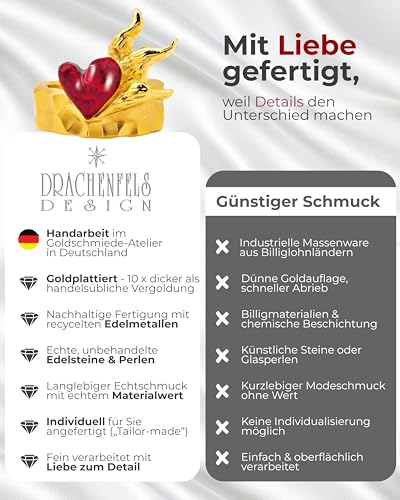 Mit Liebe gefertigt,

weil Details den Unterschied machen

DRACHENFELS DESIGN

Handarbeit im Goldschmiede-Atelier in Deutschland

Goldplattiert - 10 x dicker als handelsübliche Vergoldung

Nachhaltige Fertigung mit recycelten Edelmetallen

Echte, unbehandelte Edelsteine & Perlen

Langlebiger Echtschmuck mit echtem Materialwert

Individuell für Sie angefertigt („Tailor-made")

Fein verarbeitet mit Liebe zum Detail

Günstiger Schmuck

Industrielle Massenware aus Billiglohnländern

Dünne Goldauflage, schneller Abrieb

Billigmaterialien & chemische Beschichtung

Künstliche Steine oder Glasperlen

Kurzlebiger Modeschmuck ohne Wert

Keine Individualisierung möglich

Einfach & oberflächlich verarbeitet